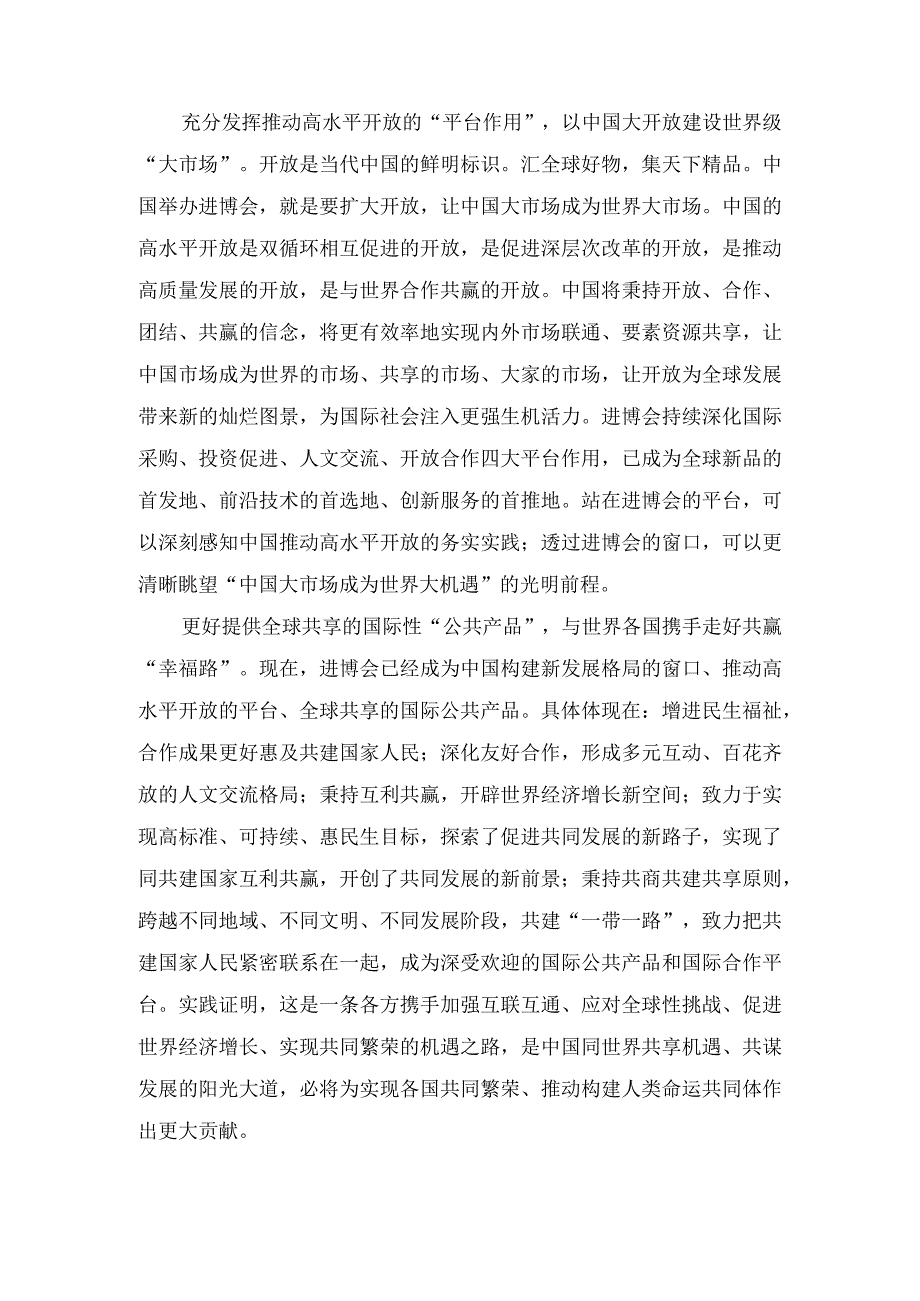 充分发挥推动高水平开放的“平台作用”，以中国大开放建设世界级“大市场”。开放是当代中国的鲜明标识。汇全球好物，集天下精品。中国举办进博会，就是要扩大开放，让中国大市场成为世界大市场。中国的高水平开放是双循环相互促进的开放，是促进深层次改革的开放，是推动高质量发展的开放，是与世界合作共赢的开放。中国将秉持开放、合作、团结、共赢的信念，将更有效率地实现内外市场联通、要素资源共享，让中国市场成为世界的市场、共享的市场、大家的市场，让开放为全球发展带来新的灿烂图景，为国际社会注入更强生机活力。进博会持续深化国际采购、投资促进、人文交流、开放合作四大平台作用，已成为全球新品的首发地、前沿技术的首选地、创新服务的首推地。站在进博会的平台，可以深刻感知中国推动高水平开放的务实实践；透过进博会的窗口，可以更清晰眺望“中国大市场成为世界大机遇”的光明前程。

更好提供全球共享的国际性“公共产品”，与世界各国携手走好共赢“幸福路”。现在，进博会已经成为中国构建新发展格局的窗口、推动高水平开放的平台、全球共享的国际公共产品。具体体现在：增进民生福祉，合作成果更好惠及共建国家人民；深化友好合作，形成多元互动、百花齐放的人文交流格局；秉持互利共赢，开辟世界经济增长新空间；致力于实现高标准、可持续、惠民生目标，探索了促进共同发展的新路子，实现了同共建国家互利共赢，开创了共同发展的新前景；秉持共商共建共享原则，跨越不同地域、不同文明、不同发展阶段，共建“一带一路”，致力把共建国家人民紧密联系在一起，成为深受欢迎的国际公共产品和国际合作平台。实践证明，这是一条各方携手加强互联互通、应对全球性挑战、促进世界经济增长、实现共同繁荣的机遇之路，是中国同世界共享机遇、共谋发展的阳光大道，必将为实现各国共同繁荣、推动构建人类命运共同体作出更大贡献。